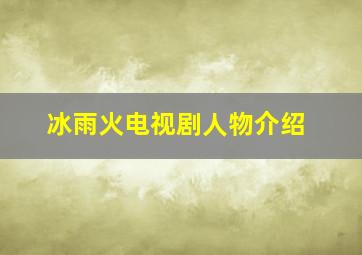 冰雨火电视剧人物介绍